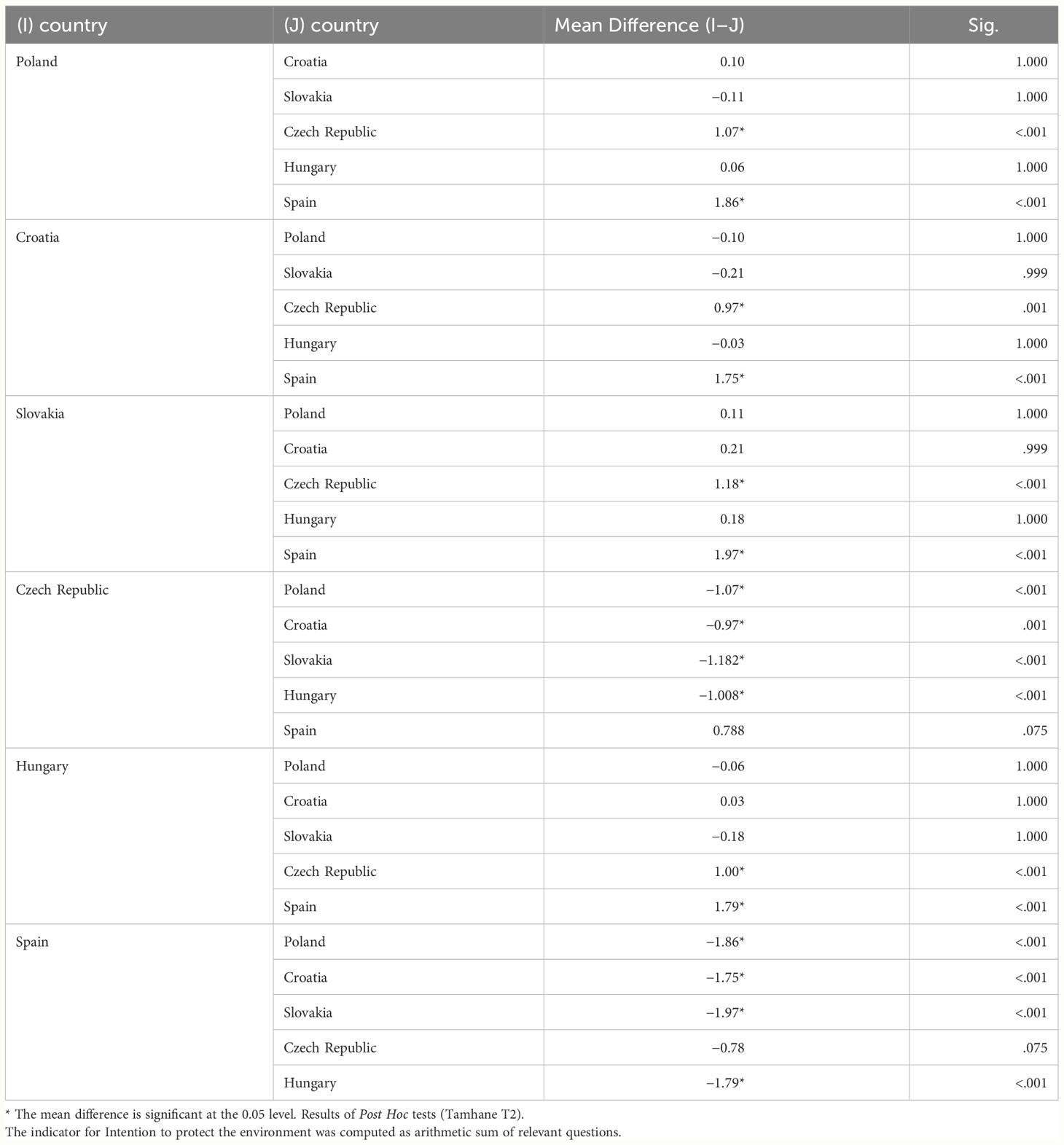 | (I) country | (J) country | Mean Difference (I–J) | Sig. |
|---|---|---|---|
| Poland | Croatia | 0.10 | 1.000 |
| | Slovakia | −0.11 | 1.000 |
| | Czech Republic | 1.07* | <.001 |
| | Hungary | 0.06 | 1.000 |
| | Spain | 1.86* | <.001 |
| Croatia | Poland | −0.10 | 1.000 |
| | Slovakia | −0.21 | .999 |
| | Czech Republic | 0.97* | .001 |
| | Hungary | −0.03 | 1.000 |
| | Spain | 1.75* | <.001 |
| Slovakia | Poland | 0.11 | 1.000 |
| | Croatia | 0.21 | .999 |
| | Czech Republic | 1.18* | <.001 |
| | Hungary | 0.18 | 1.000 |
| | Spain | 1.97* | <.001 |
| Czech Republic | Poland | −1.07* | <.001 |
| | Croatia | −0.97* | .001 |
| | Slovakia | −1.182* | <.001 |
| | Hungary | −1.008* | <.001 |
| | Spain | 0.788 | .075 |
| Hungary | Poland | −0.06 | 1.000 |
| | Croatia | 0.03 | 1.000 |
| | Slovakia | −0.18 | 1.000 |
| | Czech Republic | 1.00* | <.001 |
| | Spain | 1.79* | <.001 |
| Spain | Poland | −1.86* | <.001 |
| | Croatia | −1.75* | <.001 |
| | Slovakia | −1.97* | <.001 |
| | Czech Republic | −0.78 | .075 |
| | Hungary | −1.79* | <.001 |

* The mean difference is significant at the 0.05 level. Results of Post Hoc tests (Tamhane T2).
The indicator for Intention to protect the environment was computed as arithmetic sum of relevant questions.